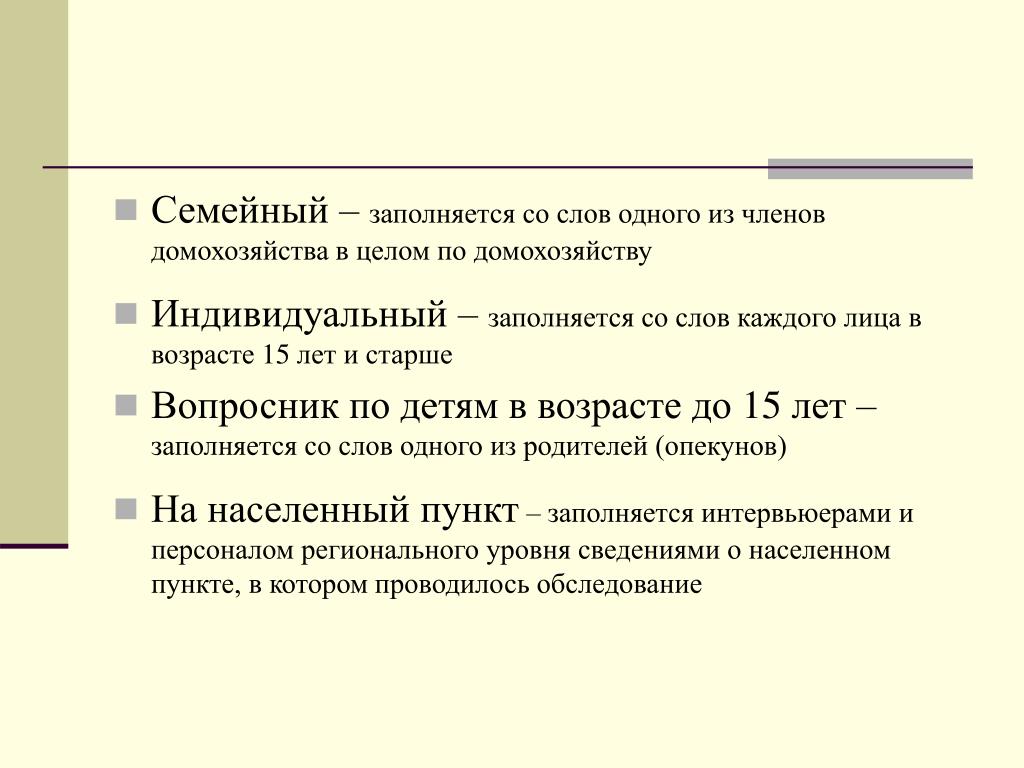 Семейный – заполняется со слов одного из членов домохозяйства в целом по домохозяйству

Индивидуальный – заполняется со слов каждого лица в возрасте 15 лет и старше

Вопросник по детям в возрасте до 15 лет – заполняется со слов одного из родителей (опекунов)

На населенный пункт – заполняется интервьюерами и персоналом регионального уровня сведениями о населенном пункте, в котором проводилось обследование